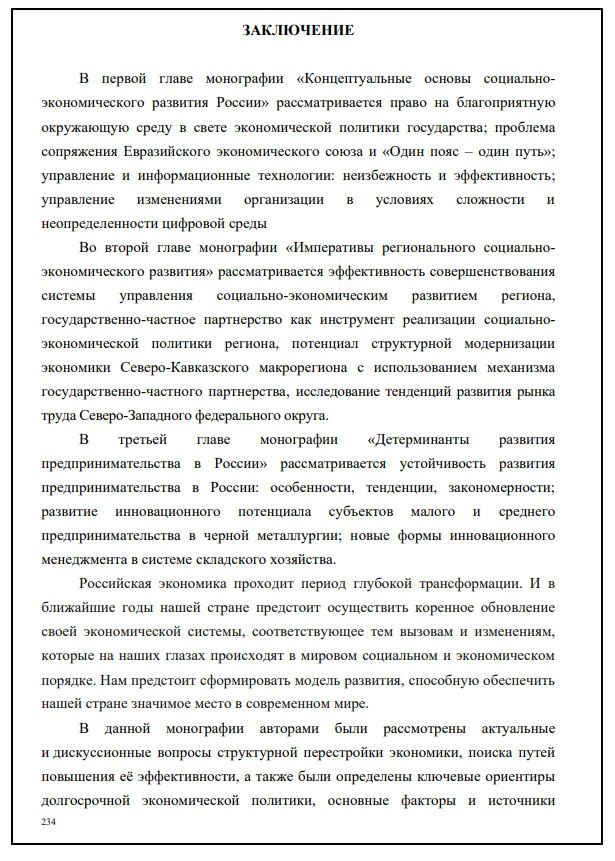 ЗАКЛЮЧЕНИЕ

В первой главе монографии «Концептуальные основы социально-экономического развития России» рассматривается право на благоприятную окружающую среду в свете экономической политики государства; проблема сопряжения Евразийского экономического союза и «Один пояс – один путь»; управление и информационные технологии: неизбежность и эффективность; управление изменениями организации в условиях сложности и неопределенности цифровой среды

Во второй главе монографии «Императивы регионального социально-экономического развития» рассматривается эффективность совершенствования системы управления социально-экономическим развитием региона, государственно-частное партнерство как инструмент реализации социально-экономической политики региона, потенциал структурной модернизации экономики Северо-Кавказского макрорегиона с использованием механизма государственно-частного партнерства, исследование тенденций развития рынка труда Северо-Западного федерального округа.

В третьей главе монографии «Детерминанты развития предпринимательства в России» рассматривается устойчивость развития предпринимательства в России: особенности, тенденции, закономерности; развитие инновационного потенциала субъектов малого и среднего предпринимательства в черной металлургии; новые формы инновационного менеджмента в системе складского хозяйства.

Российская экономика проходит период глубокой трансформации. И в ближайшие годы нашей стране предстоит осуществить коренное обновление своей экономической системы, соответствующее тем вызовам и изменениям, которые на наших глазах происходят в мировом социальном и экономическом порядке. Нам предстоит сформировать модель развития, способную обеспечить нашей стране значимое место в современном мире.

В данной монографии авторами были рассмотрены актуальные и дискуссионные вопросы структурной перестройки экономики, поиска путей повышения её эффективности, а также были определены ключевые ориентиры долгосрочной экономической политики, основные факторы и источники

234